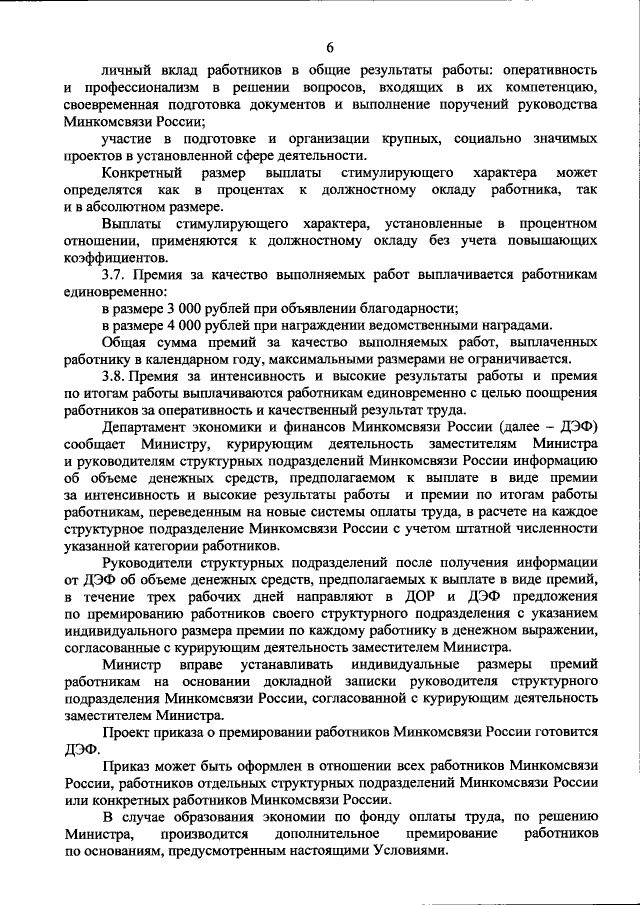 6

личный вклад работников в общие результаты работы: оперативность и профессионализм в решении вопросов, входящих в их компетенцию, своевременная подготовка документов и выполнение поручений руководства Минкомсвязи России;

участие в подготовке и организации крупных, социально значимых проектов в установленной сфере деятельности.

Конкретный размер выплаты стимулирующего характера может определятся как в процентах к должностному окладу работника, так и в абсолютном размере.

Выплаты стимулирующего характера, установленные в процентном отношении, применяются к должностному окладу без учета повышающих коэффициентов.

3.7. Премия за качество выполняемых работ выплачивается работникам единовременно:

в размере 3 000 рублей при объявлении благодарности;

в размере 4 000 рублей при награждении ведомственными наградами.

Общая сумма премий за качество выполняемых работ, выплаченных работнику в календарном году, максимальными размерами не ограничивается.

3.8. Премия за интенсивность и высокие результаты работы и премия по итогам работы выплачиваются работникам единовременно с целью поощрения работников за оперативность и качественный результат труда.

Департамент экономики и финансов Минкомсвязи России (далее – ДЭФ) сообщает Министру, курирующим деятельность заместителям Министра и руководителям структурных подразделений Минкомсвязи России информацию об объеме денежных средств, предполагаемом к выплате в виде премии за интенсивность и высокие результаты работы и премии по итогам работы работникам, переведенным на новые системы оплаты труда, в расчете на каждое структурное подразделение Минкомсвязи России с учетом штатной численности указанной категории работников.

Руководители структурных подразделений после получения информации от ДЭФ об объеме денежных средств, предполагаемых к выплате в виде премий, в течение трех рабочих дней направляют в ДОР и ДЭФ предложения по премированию работников своего структурного подразделения с указанием индивидуального размера премии по каждому работнику в денежном выражении, согласованные с курирующим деятельность заместителем Министра.

Министр вправе устанавливать индивидуальные размеры премий работникам на основании докладной записки руководителя структурного подразделения Минкомсвязи России, согласованной с курирующим деятельность заместителем Министра.

Проект приказа о премировании работников Минкомсвязи России готовится ДЭФ.

Приказ может быть оформлен в отношении всех работников Минкомсвязи России, работников отдельных структурных подразделений Минкомсвязи России или конкретных работников Минкомсвязи России.

В случае образования экономии по фонду оплаты труда, по решению Министра, производится дополнительное премирование работников по основаниям, предусмотренным настоящими Условиями.